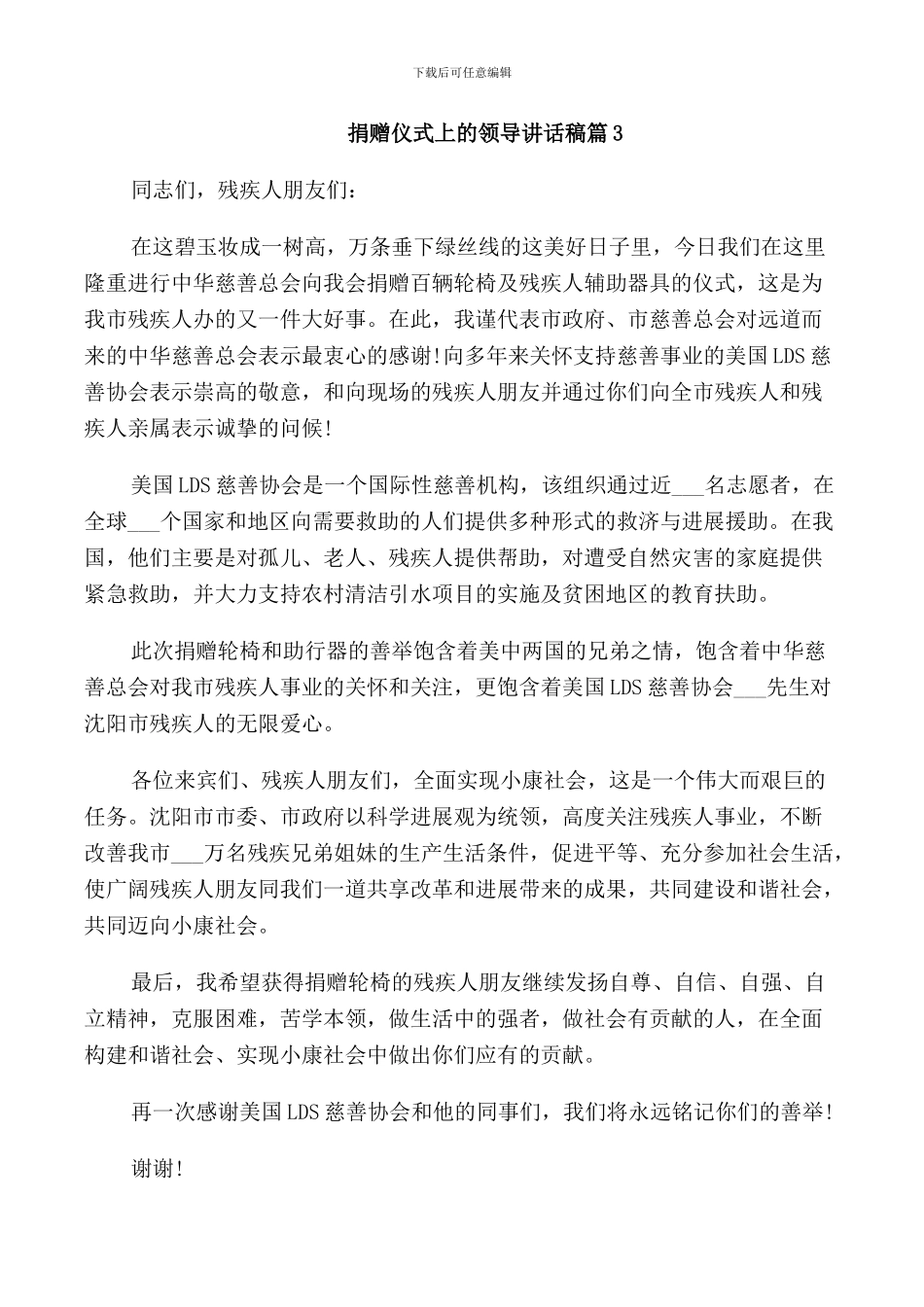 下载后可任意编辑

捐赠仪式上的领导讲话稿篇3

同志们，残疾人朋友们：

在这碧玉妆成一树高，万条垂下绿丝线的这美好日子里，今日我们在这里隆重进行中华慈善总会向我会捐赠百辆轮椅及残疾人辅助器具的仪式，这是为我市残疾人办的又一件大好事。在此，我谨代表市政府、市慈善总会对远道而来的中华慈善总会表示最衷心的感谢!向多年来关怀支持慈善事业的美国LDS慈善协会表示崇高的敬意，和向现场的残疾人朋友并通过你们向全市残疾人和残疾人亲属表示诚挚的问候!

美国LDS慈善协会是一个国际性慈善机构，该组织通过近___名志愿者，在全球___个国家和地区向需要救助的人们提供多种形式的救济与进展援助。在我国，他们主要是对孤儿、老人、残疾人提供帮助，对遭受自然灾害的家庭提供紧急救助，并大力支持农村清洁引水项目的实施及贫困地区的教育扶助。

此次捐赠轮椅和助行器的善举饱含着美中两国的兄弟之情，饱含着中华慈善总会对我市残疾人事业的关怀和关注，更饱含着美国LDS慈善协会___先生对沈阳市残疾人的无限爱心。

各位来宾们、残疾人朋友们，全面实现小康社会，这是一个伟大而艰巨的任务。沈阳市市委、市政府以科学进展观为统领，高度关注残疾人事业，不断改善我市___万名残疾兄弟姐妹的生产生活条件，促进平等、充分参加社会生活，使广阔残疾人朋友同我们一道共享改革和进展带来的成果，共同建设和谐社会，共同迈向小康社会。

最后，我希望获得捐赠轮椅的残疾人朋友继续发扬自尊、自信、自强、自立精神，克服困难，苦学本领，做生活中的强者，做社会有贡献的人，在全面构建和谐社会、实现小康社会中做出你们应有的贡献。

再一次感谢美国LDS慈善协会和他的同事们，我们将永远铭记你们的善举!

谢谢!